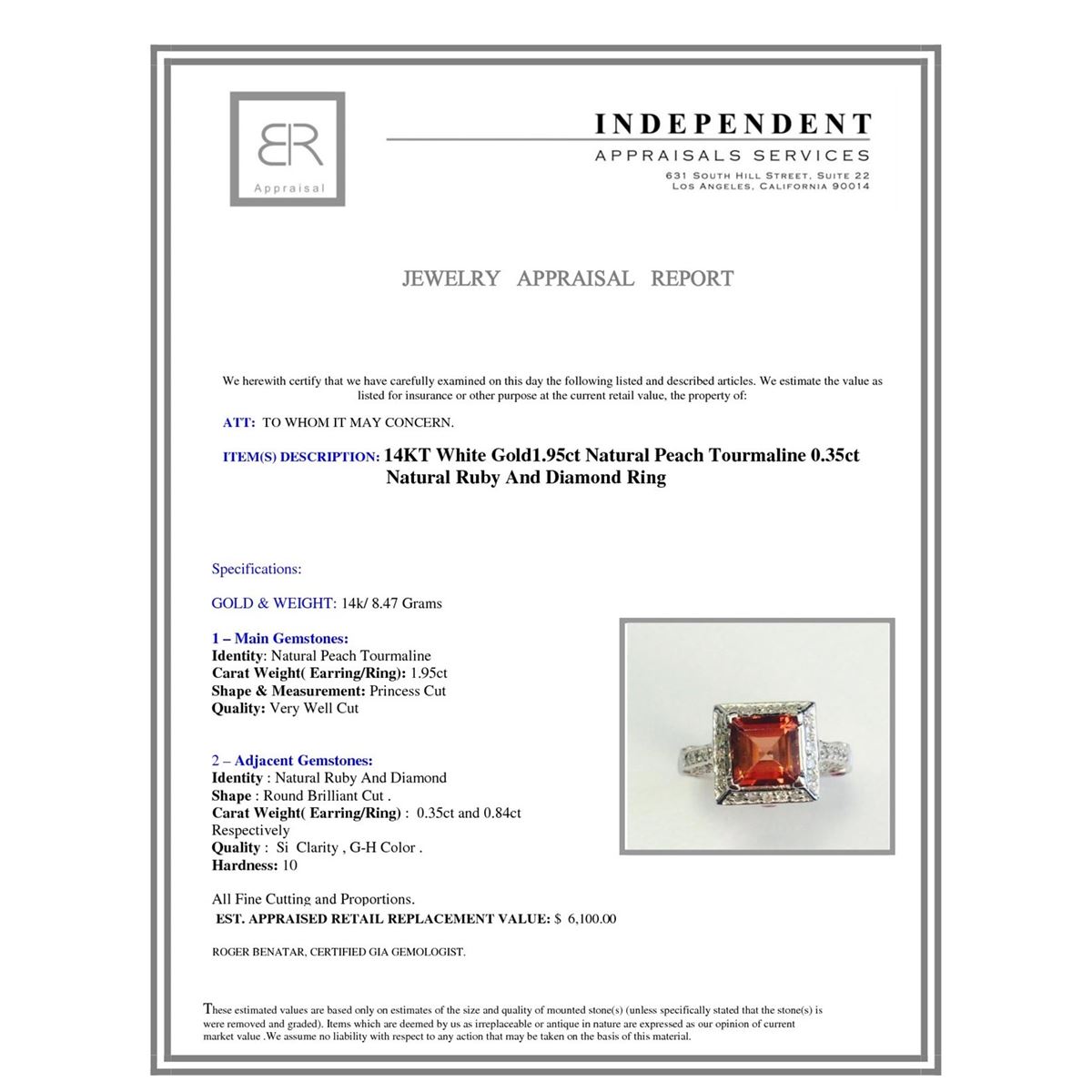 BR
Appraisal

INDEPENDENT
APPRAISALS SERVICES
631 SOUTH HILL STREET, SUITE 22
LOS ANGELES, CALIFORNIA 90014

JEWELRY APPRAISAL REPORT

We herewith certify that we have carefully examined on this day the following listed and described articles. We estimate the value as listed for insurance or other purpose at the current retail value, the property of:

ATT: TO WHOM IT MAY CONCERN.

ITEM(S) DESCRIPTION: 14KT White Gold1.95ct Natural Peach Tourmaline 0.35ct Natural Ruby And Diamond Ring

Specifications:

GOLD & WEIGHT: 14k/ 8.47 Grams

1 – Main Gemstones:
Identity: Natural Peach Tourmaline
Carat Weight( Earring/Ring): 1.95ct
Shape & Measurement: Princess Cut
Quality: Very Well Cut

2 – Adjacent Gemstones:
Identity : Natural Ruby And Diamond
Shape : Round Brilliant Cut .
Carat Weight( Earring/Ring) : 0.35ct and 0.84ct Respectively
Quality : Si Clarity , G-H Color .
Hardness: 10

All Fine Cutting and Proportions.
EST. APPRAISED RETAIL REPLACEMENT VALUE: $ 6,100.00

ROGER BENATAR, CERTIFIED GIA GEMOLOGIST.

These estimated values are based only on estimates of the size and quality of mounted stone(s) (unless specifically stated that the stone(s) is were removed and graded). Items which are deemed by us as irreplaceable or antique in nature are expressed as our opinion of current market value .We assume no liability with respect to any action that may be taken on the basis of this material.